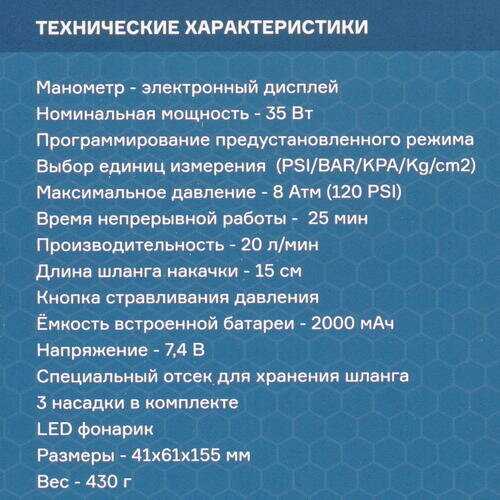 ТЕХНИЧЕСКИЕ ХАРАКТЕРИСТИКИ

Манометр - электронный дисплей
Номинальная мощность - 35 Вт
Программирование предустановленного режима
Выбор единиц измерения (PSI/BAR/KPA/Kg/cm2)
Максимальное давление - 8 Атм (120 PSI)
Время непрерывной работы - 25 мин
Производительность - 20 л/мин
Длина шланга накачки - 15 см
Кнопка стравливания давления
Ёмкость встроенной батареи - 2000 мАч
Напряжение - 7,4 В
Специальный отсек для хранения шланга
3 насадки в комплекте
LED фонарик
Размеры - 41x61x155 мм
Вес - 430 г